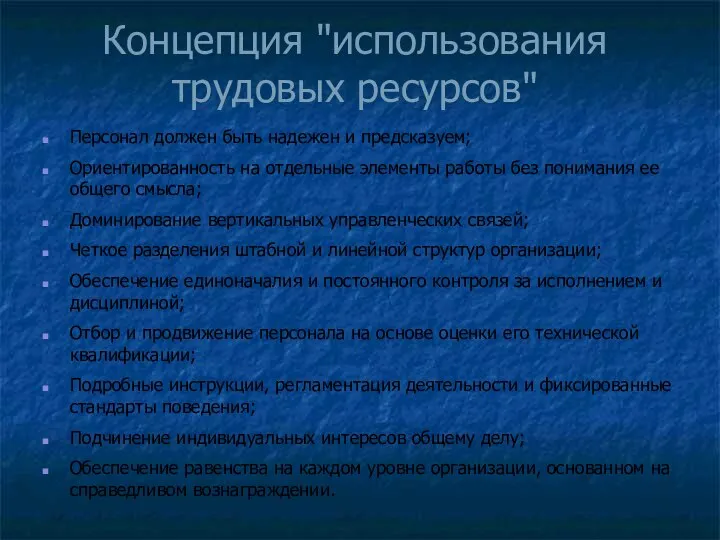 Концепция "использования трудовых ресурсов"

Персонал должен быть надежен и предсказуем;

Ориентированность на отдельные элементы работы без понимания ее общего смысла;

Доминирование вертикальных управленческих связей;

Четкое разделения штабной и линейной структур организации;

Обеспечение единоначалия и постоянного контроля за исполнением и дисциплиной;

Отбор и продвижение персонала на основе оценки его технической квалификации;

Подробные инструкции, регламентация деятельности и фиксированные стандарты поведения;

Подчинение индивидуальных интересов общему делу;

Обеспечение равенства на каждом уровне организации, основанном на справедливом вознаграждении.